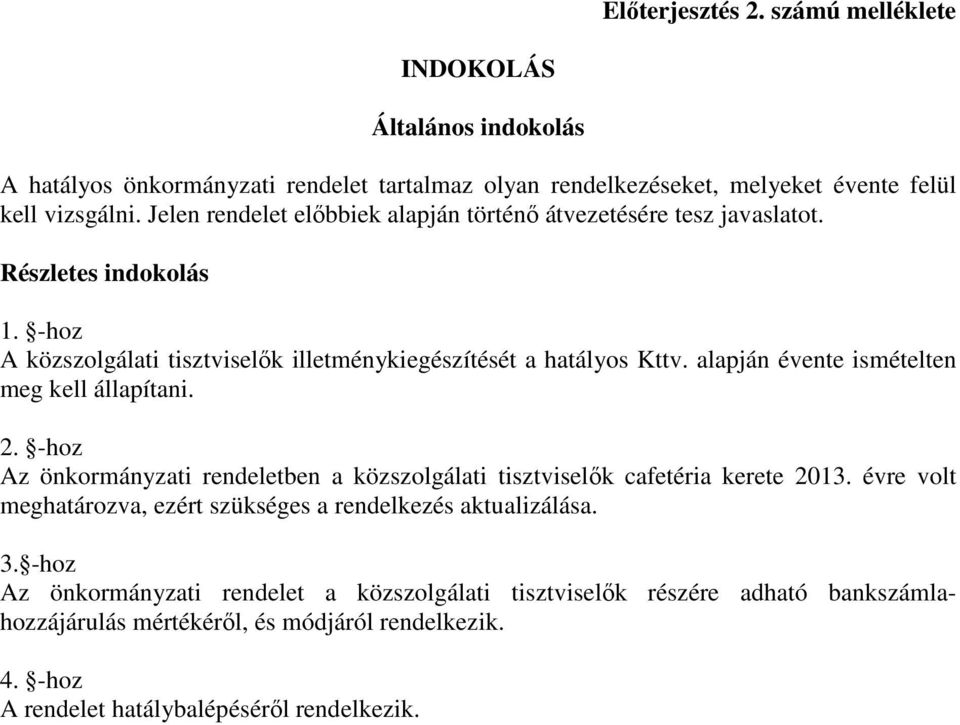 Előterjesztés 2. számú melléklete

INDOKOLÁS

Általános indokolás

A hatályos önkormányzati rendelet tartalmaz olyan rendelkezéseket, melyeket évente felül kell vizsgálni. Jelen rendelet előbbiek alapján történő átvezetésére tesz javaslatot.

Részletes indokolás

1. §-hoz
A közszolgálati tisztviselők illetménykiegészítését a hatályos Kttv. alapján évente ismételten meg kell állapítani.

2. §-hoz
Az önkormányzati rendeletben a közszolgálati tisztviselők cafetéria kerete 2013. évre volt meghatározva, ezért szükséges a rendelkezés aktualizálása.

3.§-hoz
Az önkormányzati rendelet a közszolgálati tisztviselők részére adható bankszámla-hozzájárulás mértékéről, és módjáról rendelkezik.

4. §-hoz
A rendelet hatálybalépéséről rendelkezik.